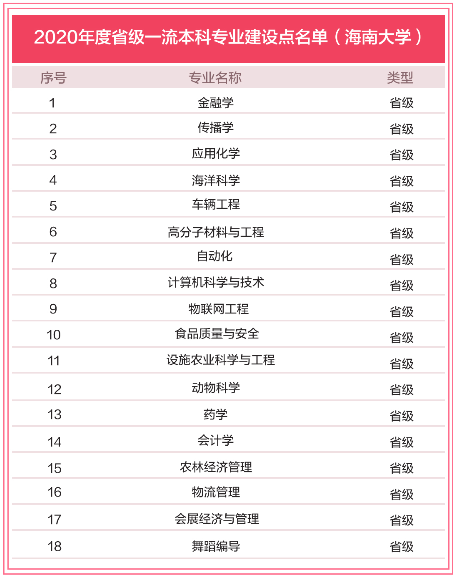 2020年度省级一流本科专业建设点名单（海南大学）

| 序号 | 专业名称 | 类型 |
|---|---|---|
| 1 | 金融学 | 省级 |
| 2 | 传播学 | 省级 |
| 3 | 应用化学 | 省级 |
| 4 | 海洋科学 | 省级 |
| 5 | 车辆工程 | 省级 |
| 6 | 高分子材料与工程 | 省级 |
| 7 | 自动化 | 省级 |
| 8 | 计算机科学与技术 | 省级 |
| 9 | 物联网工程 | 省级 |
| 10 | 食品质量与安全 | 省级 |
| 11 | 设施农业科学与工程 | 省级 |
| 12 | 动物科学 | 省级 |
| 13 | 药学 | 省级 |
| 14 | 会计学 | 省级 |
| 15 | 农林经济管理 | 省级 |
| 16 | 物流管理 | 省级 |
| 17 | 会展经济与管理 | 省级 |
| 18 | 舞蹈编导 | 省级 |